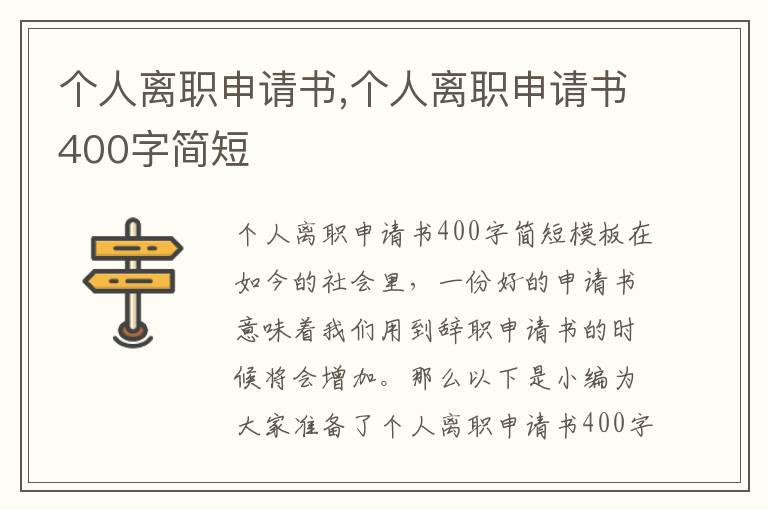 个人离职申请书,个人离职申请书400字简短

个人离职申请书400字简短模板在如今的社会里，一份好的申请书意味着我们用到辞职申请书的时候将会增加。那么以下是小编为大家准备了个人离职申请书400字